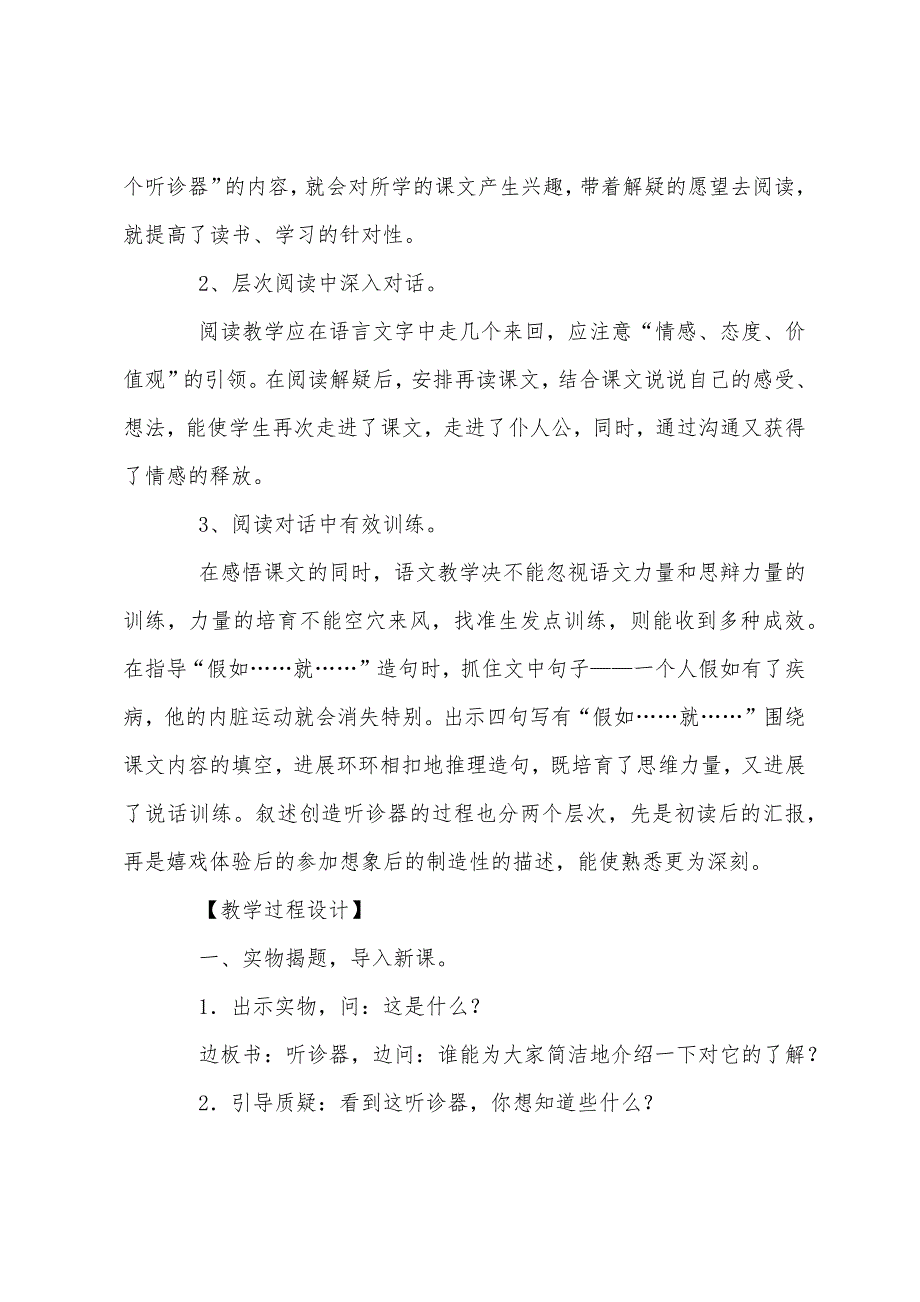 个听诊器”的内容，就会对所学的课文产生兴趣，带着解疑的愿望去阅读，就提高了读书、学习的针对性。

2、层次阅读中深入对话。

阅读教学应在语言文字中走几个来回，应注意“情感、态度、价值观”的引领。在阅读解疑后，安排再读课文，结合课文说说自己的感受、想法，能使学生再次走进了课文，走进了仆人公，同时，通过沟通又获得了情感的释放。

3、阅读对话中有效训练。

在感悟课文的同时，语文教学决不能忽视语文力量和思辩力量的训练，力量的培育不能空穴来风，找准生发点训练，则能收到多种成效。在指导“假如……就……”造句时，抓住文中句子——一个人假如有了疾病，他的内脏运动就会消失特别。出示四句写有“假如……就……”围绕课文内容的填空，进展环环相扣地推理造句，既培育了思维力量，又进展了说话训练。叙述创造听诊器的过程也分两个层次，先是初读后的汇报，再是嬉戏体验后的参加想象后的制造性的描述，能使熟悉更为深刻。

【教学过程设计】

一、实物揭题，导入新课。

1．出示实物，问：这是什么？

边板书：听诊器，边问：谁能为大家简洁地介绍一下对它的了解？

2．引导质疑：看到这听诊器，你想知道些什么？